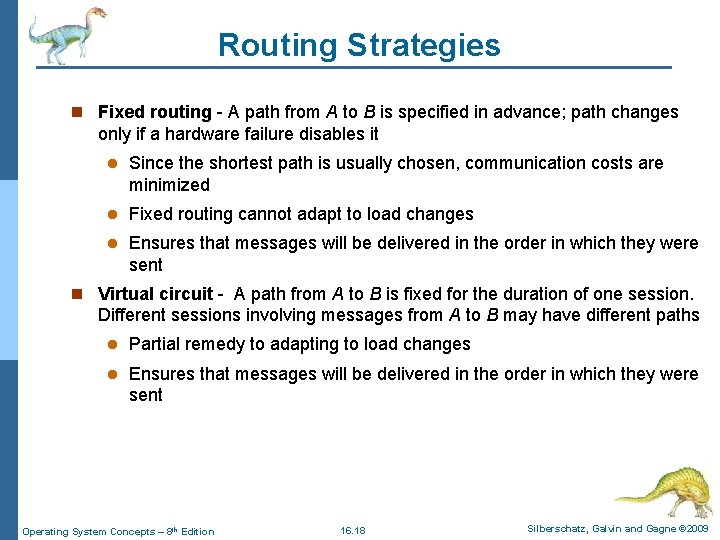 Routing Strategies

Fixed routing - A path from A to B is specified in advance; path changes only if a hardware failure disables it

Since the shortest path is usually chosen, communication costs are minimized

Fixed routing cannot adapt to load changes

Ensures that messages will be delivered in the order in which they were sent

Virtual circuit - A path from A to B is fixed for the duration of one session. Different sessions involving messages from A to B may have different paths

Partial remedy to adapting to load changes

Ensures that messages will be delivered in the order in which they were sent

Operating System Concepts – 8th Edition

16.18

Silberschatz, Galvin and Gagne ©2009